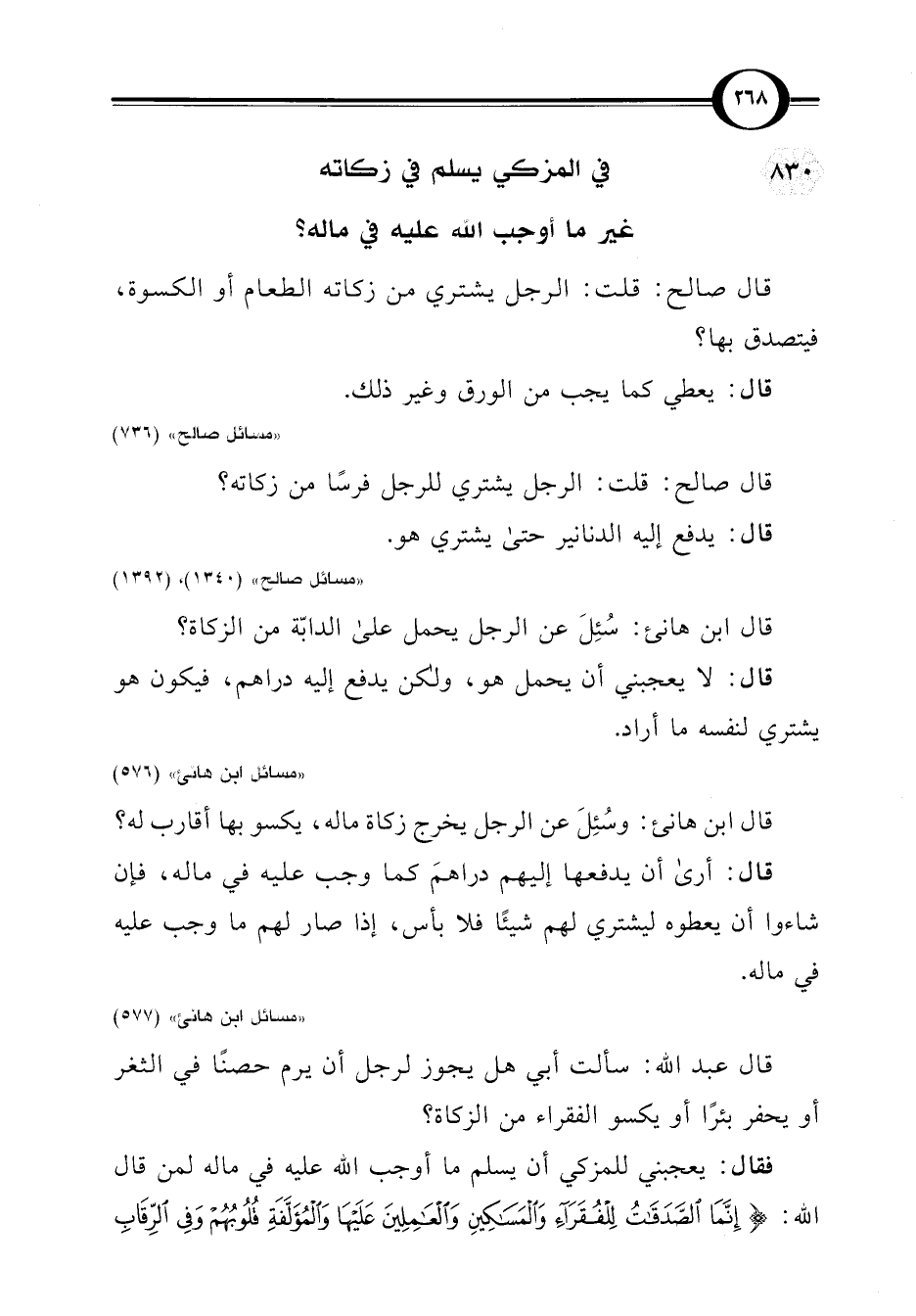 ٢٦٨

٨٣٠ في المزكي يسلم في زكاته غير ما أوجب الله عليه في ماله؟

قال صالح: قلت: الرجل يشتري من زكاته الطعام أو الكسوة، فيتصدق بها؟

قال: يعطي كما يجب من الورق وغير ذلك.

«مسائل صالح» (٧٣٦)

قال صالح: قلت: الرجل يشتري للرجل فرسًا من زكاته؟

قال: يدفع إليه الدنانير حتىٰ يشتري هو.

«مسائل صالح» (١٣٤٠)، (١٣٩٢)

قال ابن هانئ: سُئِلَ عن الرجل يحمل علىٰ الدابّة من الزكاة؟

قال: لا يعجبني أن يحمل هو، ولكن يدفع إليه دراهم، فيكون هو يشتري لنفسه ما أراد.

«مسائل ابن هانئ» (٥٧٦)

قال ابن هانئ: وسُئِلَ عن الرجل يخرج زكاة ماله، يكسو بها أقارب له؟

قال: أرىٰ أن يدفعها إليهم دراهمَ كما وجب عليه في ماله، فإن شاءوا أن يعطوه ليشتري لهم شيئًا فلا بأس، إذا صار لهم ما وجب عليه في ماله.

«مسائل ابن هانئ» (٥٧٧)

قال عبد الله: سألت أبي هل يجوز لرجل أن يرم حصنًا في الثغر أو يحفر بئرًا أو يكسو الفقراء من الزكاة؟

فقال: يعجبني للمزكي أن يسلم ما أوجب الله عليه في ماله لمن قال الله: ﴿إِنَّمَا ٱلصَّدَقَٰتُ لِلْفُقَرَآءِ وَٱلْمَسَٰكِينِ وَٱلْعَٰمِلِينَ عَلَيْهَا وَٱلْمُؤَلَّفَةِ قُلُوبُهُمْ وَفِى ٱلرِّقَابِ